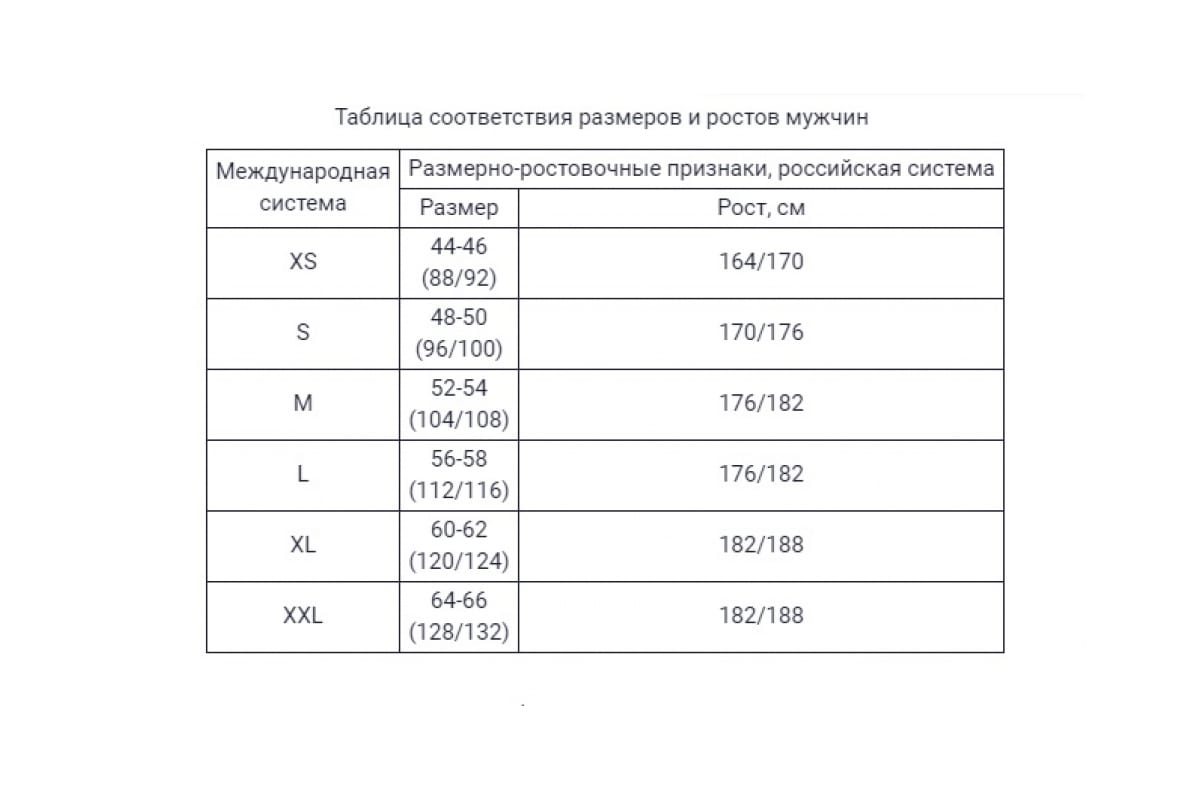 Таблица соответствия размеров и ростов мужчин

| Международная система | Размерно-ростовочные признаки, российская система | |
|---|---|---|
| | Размер | Рост, см |
| XS | 44-46 (88/92) | 164/170 |
| S | 48-50 (96/100) | 170/176 |
| M | 52-54 (104/108) | 176/182 |
| L | 56-58 (112/116) | 176/182 |
| XL | 60-62 (120/124) | 182/188 |
| XXL | 64-66 (128/132) | 182/188 |